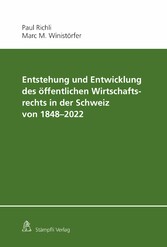 Paul Richli
Marc M. Winistörfer

Entstehung und Entwicklung des öffentlichen Wirtschaftsrechts in der Schweiz von 1848–2022

Stämpfli Verlag